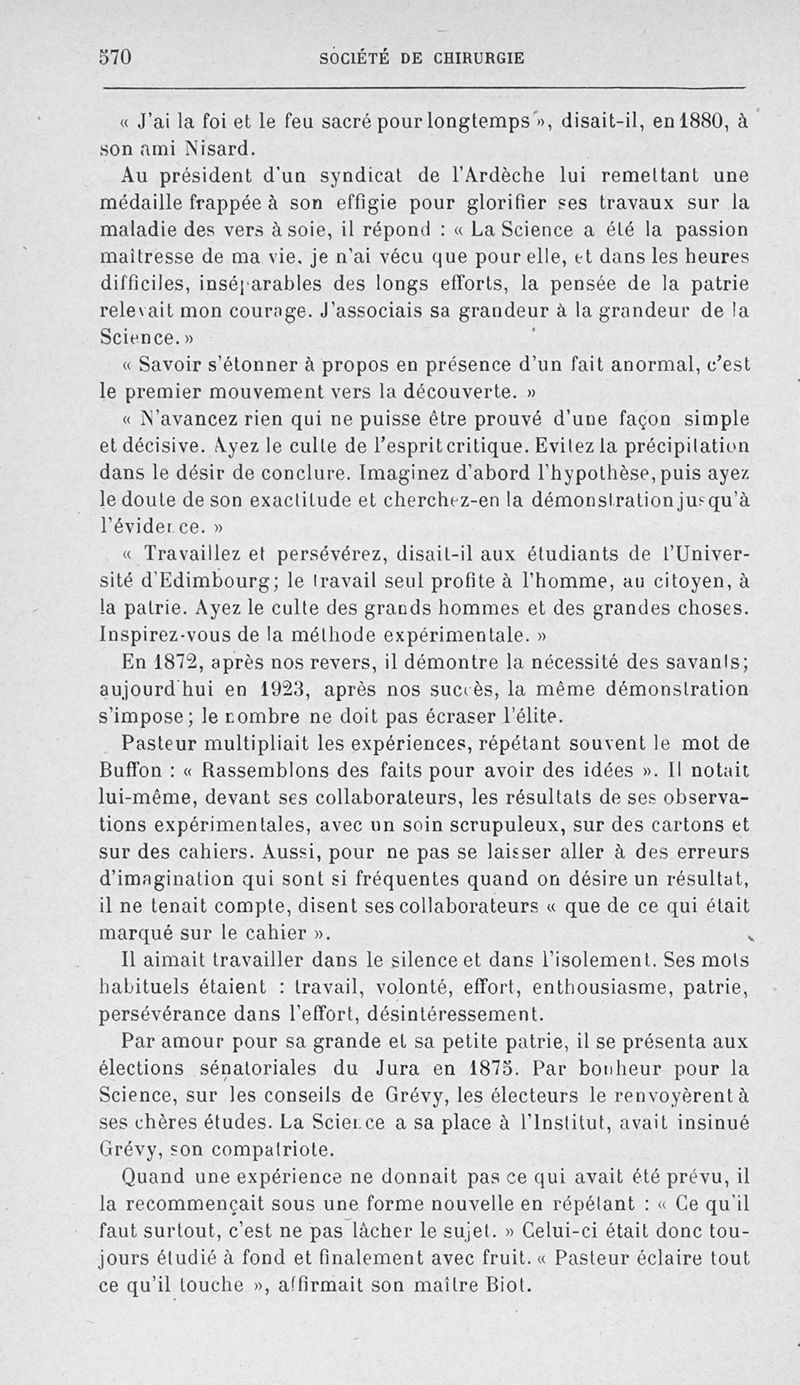 570 SOCIÉTÉ DE CHIRURGIE

« J'ai la foi et le feu sacré pour longtemps », disait-il, en 1880, à son ami Nisard.

Au président d'un syndicat de l'Ardèche lui remettant une médaille frappée à son effigie pour glorifier ses travaux sur la maladie des vers à soie, il répond : « La Science a été la passion maîtresse de ma vie, je n'ai vécu que pour elle, et dans les heures difficiles, inséparables des longs efforts, la pensée de la patrie relevait mon courage. J'associais sa grandeur à la grandeur de la Science. »

« Savoir s'étonner à propos en présence d'un fait anormal, c'est le premier mouvement vers la découverte. »

« N'avancez rien qui ne puisse être prouvé d'une façon simple et décisive. Ayez le culte de l'esprit critique. Evitez la précipitation dans le désir de conclure. Imaginez d'abord l'hypothèse, puis ayez le doute de son exactitude et cherchez-en la démonstration jusqu'à l'évidence. »

« Travaillez et persévérez, disait-il aux étudiants de l'Université d'Edimbourg; le travail seul profite à l'homme, au citoyen, à la patrie. Ayez le culte des grands hommes et des grandes choses. Inspirez-vous de la méthode expérimentale. »

En 1872, après nos revers, il démontre la nécessité des savants; aujourd'hui en 1923, après nos succès, la même démonstration s'impose; le nombre ne doit pas écraser l'élite.

Pasteur multipliait les expériences, répétant souvent le mot de Buffon : « Rassemblons des faits pour avoir des idées ». Il notait lui-même, devant ses collaborateurs, les résultats de ses observations expérimentales, avec un soin scrupuleux, sur des cartons et sur des cahiers. Aussi, pour ne pas se laisser aller à des erreurs d'imagination qui sont si fréquentes quand on désire un résultat, il ne tenait compte, disent ses collaborateurs « que de ce qui était marqué sur le cahier ».

Il aimait travailler dans le silence et dans l'isolement. Ses mots habituels étaient : travail, volonté, effort, enthousiasme, patrie, persévérance dans l'effort, désintéressement.

Par amour pour sa grande et sa petite patrie, il se présenta aux élections sénatoriales du Jura en 1875. Par bonheur pour la Science, sur les conseils de Grévy, les électeurs le renvoyèrent à ses chères études. La Science a sa place à l'Institut, avait insinué Grévy, son compatriote.

Quand une expérience ne donnait pas ce qui avait été prévu, il la recommençait sous une forme nouvelle en répétant : « Ce qu'il faut surtout, c'est ne pas lâcher le sujet. » Celui-ci était donc toujours étudié à fond et finalement avec fruit. « Pasteur éclaire tout ce qu'il touche », affirmait son maître Biot.